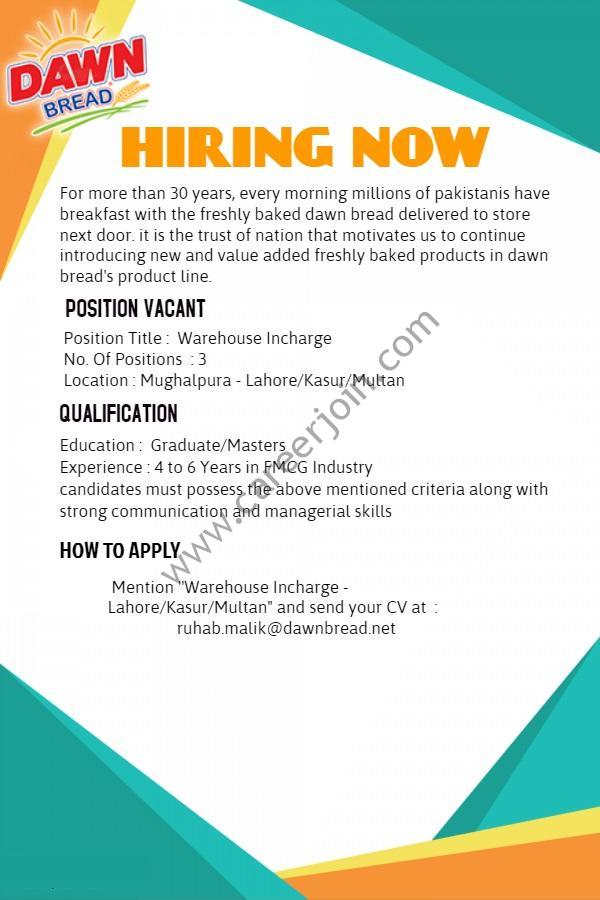 DAWN BREAD

HIRING NOW

For more than 30 years, every morning millions of pakistanis have breakfast with the freshly baked dawn bread delivered to store next door. it is the trust of nation that motivates us to continue introducing new and value added freshly baked products in dawn bread's product line.

POSITION VACANT

Position Title : Warehouse Incharge
No. Of Positions : 3
Location : Mughalpura - Lahore/Kasur/Multan

QUALIFICATION

Education : Graduate/Masters
Experience : 4 to 6 Years in FMCG Industry
candidates must possess the above mentioned criteria along with strong communication and managerial skills

HOW TO APPLY

Mention "Warehouse Incharge - Lahore/Kasur/Multan" and send your CV at : ruhab.malik@dawnbread.net

www.careerjoin.com